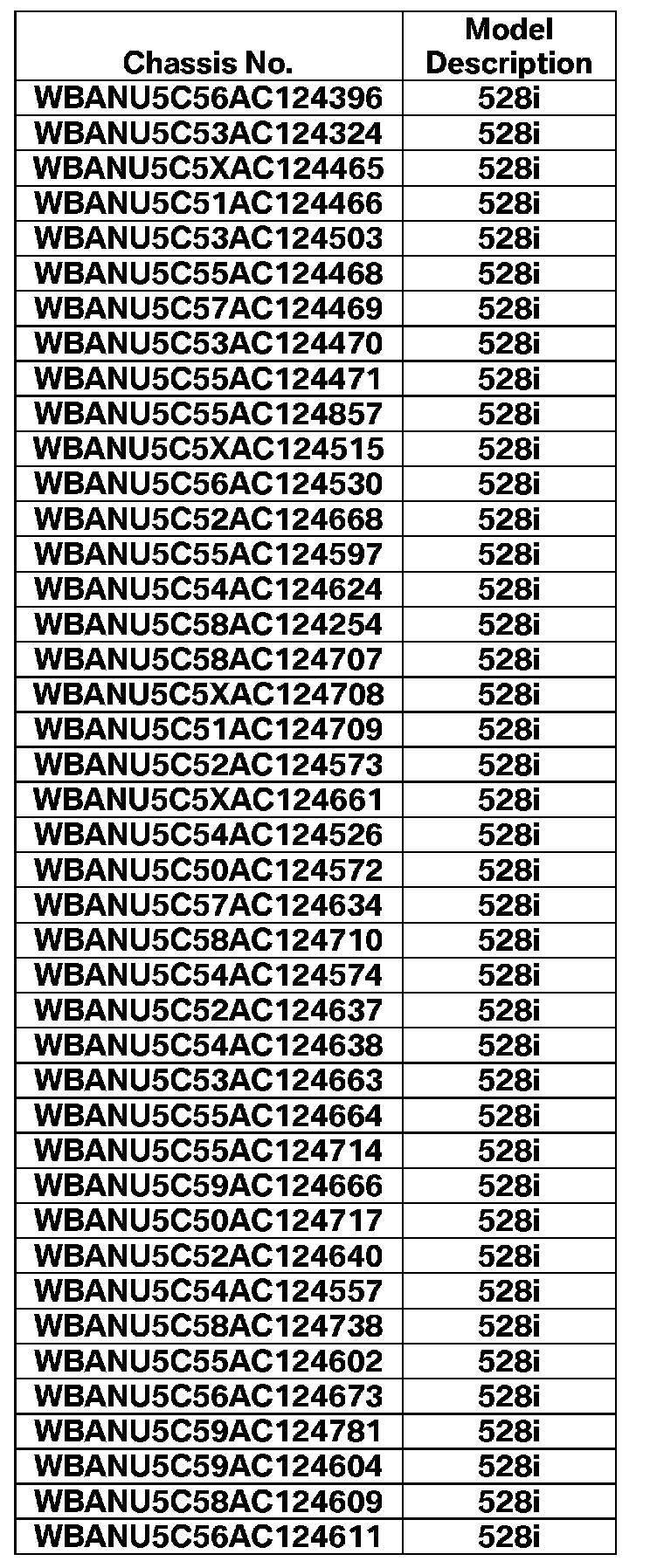 | Chassis No. | Model Description |
|---|---|
| WBANU5C56AC124396 | 528i |
| WBANU5C53AC124324 | 528i |
| WBANU5C5XAC124465 | 528i |
| WBANU5C51AC124466 | 528i |
| WBANU5C53AC124503 | 528i |
| WBANU5C55AC124468 | 528i |
| WBANU5C57AC124469 | 528i |
| WBANU5C53AC124470 | 528i |
| WBANU5C55AC124471 | 528i |
| WBANU5C55AC124857 | 528i |
| WBANU5C5XAC124515 | 528i |
| WBANU5C56AC124530 | 528i |
| WBANU5C52AC124668 | 528i |
| WBANU5C55AC124597 | 528i |
| WBANU5C54AC124624 | 528i |
| WBANU5C58AC124254 | 528i |
| WBANU5C58AC124707 | 528i |
| WBANU5C5XAC124708 | 528i |
| WBANU5C51AC124709 | 528i |
| WBANU5C52AC124573 | 528i |
| WBANU5C5XAC124661 | 528i |
| WBANU5C54AC124526 | 528i |
| WBANU5C50AC124572 | 528i |
| WBANU5C57AC124634 | 528i |
| WBANU5C58AC124710 | 528i |
| WBANU5C54AC124574 | 528i |
| WBANU5C52AC124637 | 528i |
| WBANU5C54AC124638 | 528i |
| WBANU5C53AC124663 | 528i |
| WBANU5C55AC124664 | 528i |
| WBANU5C55AC124714 | 528i |
| WBANU5C59AC124666 | 528i |
| WBANU5C50AC124717 | 528i |
| WBANU5C52AC124640 | 528i |
| WBANU5C54AC124557 | 528i |
| WBANU5C58AC124738 | 528i |
| WBANU5C55AC124602 | 528i |
| WBANU5C56AC124673 | 528i |
| WBANU5C59AC124781 | 528i |
| WBANU5C59AC124604 | 528i |
| WBANU5C58AC124609 | 528i |
| WBANU5C56AC124611 | 528i |